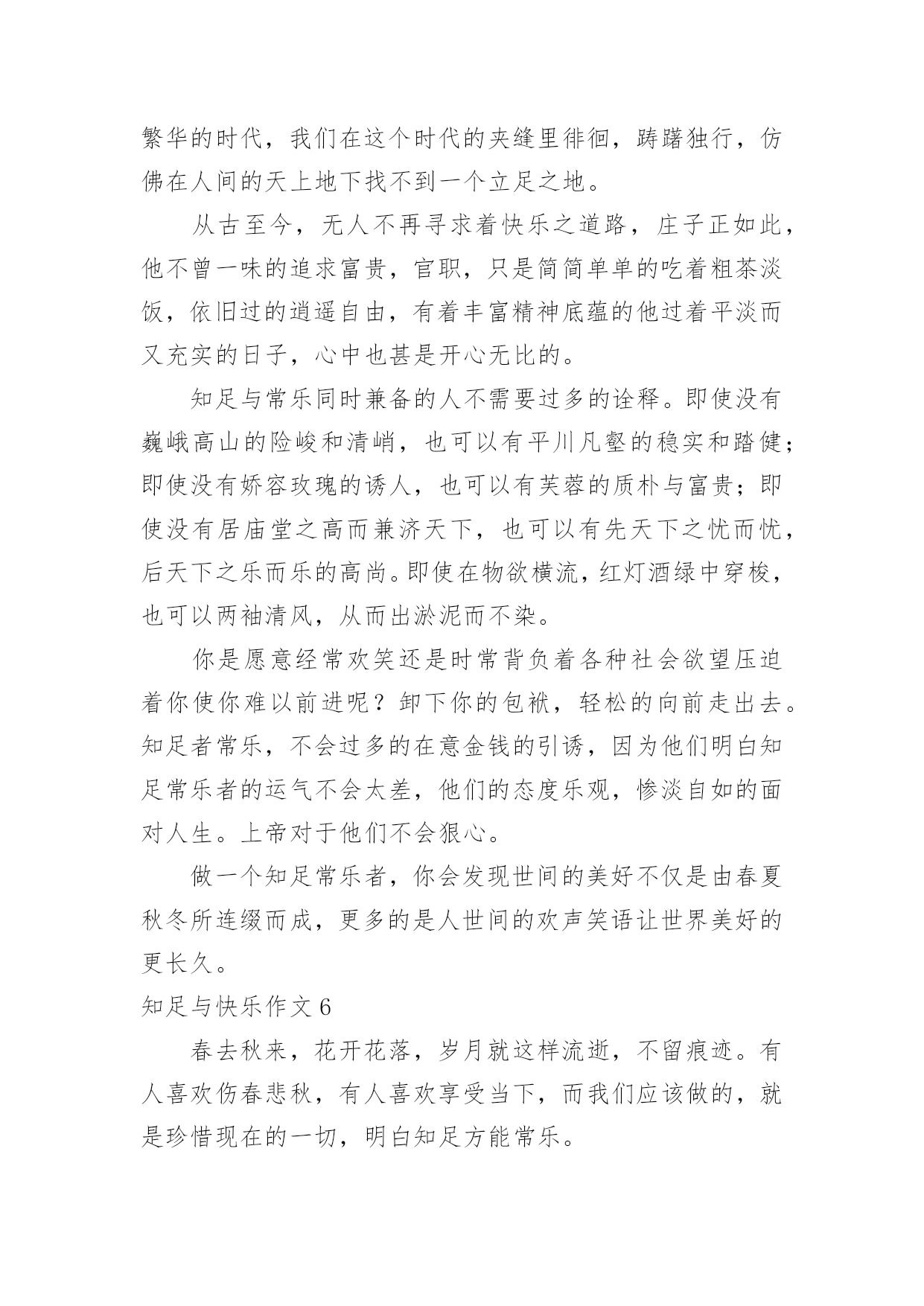 繁华的时代，我们在这个时代的夹缝里徘徊，踌躇独行，仿佛在人间的天上地下找不到一个立足之地。

从古至今，无人不再寻求着快乐之道路，庄子正如此，他不曾一味的追求富贵，官职，只是简简单单的吃着粗茶淡饭，依旧过的逍遥自由，有着丰富精神底蕴的他过着平淡而又充实的日子，心中也甚是开心无比的。

知足与常乐同时兼备的人不需要过多的诠释。即使没有巍峨高山的险峻和清峭，也可以有平川凡壑的稳实和踏健；即使没有娇容玫瑰的诱人，也可以有芙蓉的质朴与富贵；即使没有居庙堂之高而兼济天下，也可以有先天下之忧而忧，后天下之乐而乐的高尚。即使在物欲横流，红灯酒绿中穿梭，也可以两袖清风，从而出淤泥而不染。

你是愿意经常欢笑还是时常背负着各种社会欲望压迫着你使你难以前进呢？卸下你的包袱，轻松的向前走出去。知足者常乐，不会过多的在意金钱的引诱，因为他们明白知足常乐者的运气不会太差，他们的态度乐观，惨淡自如的面对人生。上帝对于他们不会狠心。

做一个知足常乐者，你会发现世间的美好不仅是由春夏秋冬所连缀而成，更多的是人世间的欢声笑语让世界美好的更长久。

知足与快乐作文 6

春去秋来，花开花落，岁月就这样流逝，不留痕迹。有人喜欢伤春悲秋，有人喜欢享受当下，而我们应该做的，就是珍惜现在的一切，明白知足方能常乐。